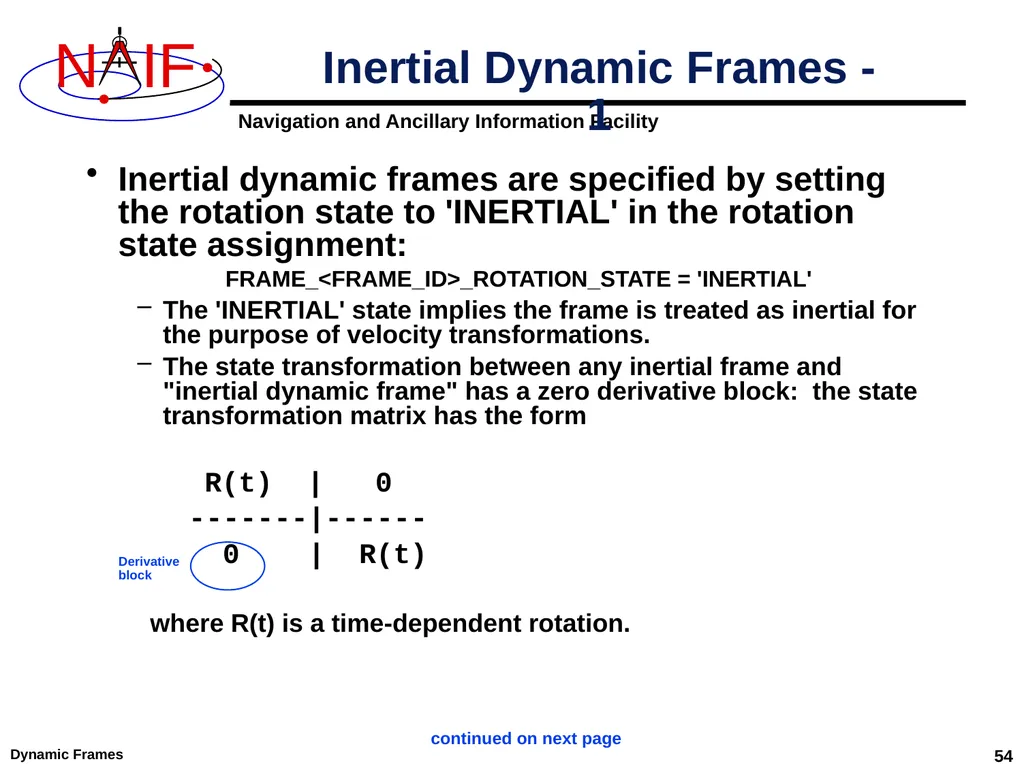 NAIF

Inertial Dynamic Frames - 1

Navigation and Ancillary Information Facility

• Inertial dynamic frames are specified by setting the rotation state to 'INERTIAL' in the rotation state assignment:

FRAME_<FRAME_ID>_ROTATION_STATE = 'INERTIAL'

– The 'INERTIAL' state implies the frame is treated as inertial for the purpose of velocity transformations.

– The state transformation between any inertial frame and "inertial dynamic frame" has a zero derivative block: the state transformation matrix has the form

R(t) | 0
-------|------
0 | R(t)

Derivative block

where R(t) is a time-dependent rotation.

continued on next page

Dynamic Frames

54